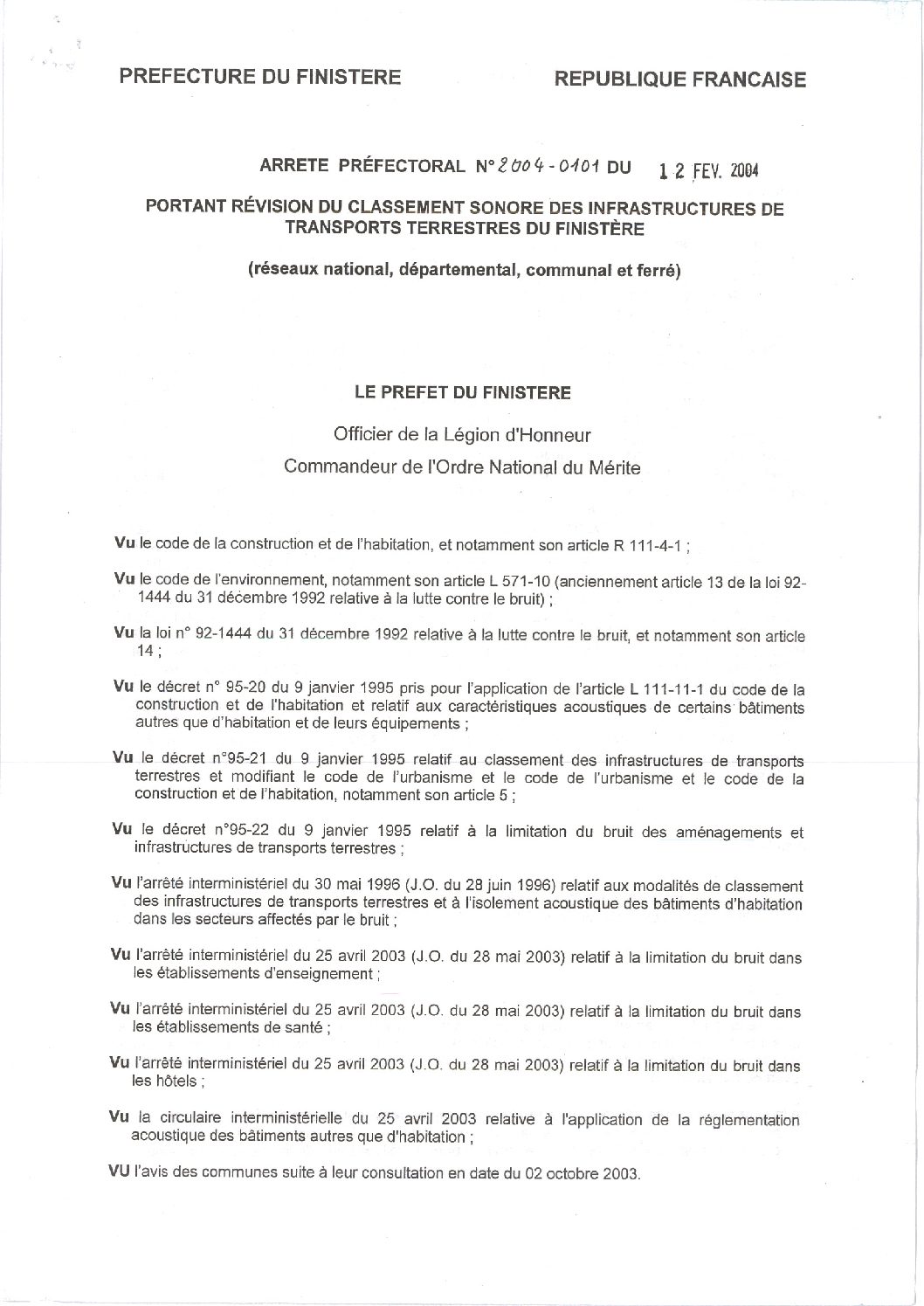 PREFECTURE DU FINISTERE

REPUBLIQUE FRANCAISE

ARRETE PRÉFECTORAL N° 2004-0101 DU 12 FEV. 2004

PORTANT RÉVISION DU CLASSEMENT SONORE DES INFRASTRUCTURES DE TRANSPORTS TERRESTRES DU FINISTÈRE

(réseaux national, départemental, communal et ferré)

LE PREFET DU FINISTERE

Officier de la Légion d'Honneur

Commandeur de l'Ordre National du Mérite

Vu le code de la construction et de l'habitation, et notamment son article R 111-4-1 ;

Vu le code de l'environnement, notamment son article L 571-10 (anciennement article 13 de la loi 92-1444 du 31 décembre 1992 relative à la lutte contre le bruit) ;

Vu la loi n° 92-1444 du 31 décembre 1992 relative à la lutte contre le bruit, et notamment son article 14 ;

Vu le décret n° 95-20 du 9 janvier 1995 pris pour l'application de l'article L 111-11-1 du code de la construction et de l'habitation et relatif aux caractéristiques acoustiques de certains bâtiments autres que d'habitation et de leurs équipements ;

Vu le décret n°95-21 du 9 janvier 1995 relatif au classement des infrastructures de transports terrestres et modifiant le code de l'urbanisme et le code de l'urbanisme et le code de la construction et de l'habitation, notamment son article 5 ;

Vu le décret n°95-22 du 9 janvier 1995 relatif à la limitation du bruit des aménagements et infrastructures de transports terrestres ;

Vu l'arrêté interministériel du 30 mai 1996 (J.O. du 28 juin 1996) relatif aux modalités de classement des infrastructures de transports terrestres et à l'isolement acoustique des bâtiments d'habitation dans les secteurs affectés par le bruit ;

Vu l'arrêté interministériel du 25 avril 2003 (J.O. du 28 mai 2003) relatif à la limitation du bruit dans les établissements d'enseignement ;

Vu l'arrêté interministériel du 25 avril 2003 (J.O. du 28 mai 2003) relatif à la limitation du bruit dans les établissements de santé ;

Vu l'arrêté interministériel du 25 avril 2003 (J.O. du 28 mai 2003) relatif à la limitation du bruit dans les hôtels ;

Vu la circulaire interministérielle du 25 avril 2003 relative à l'application de la réglementation acoustique des bâtiments autres que d'habitation ;

VU l'avis des communes suite à leur consultation en date du 02 octobre 2003.